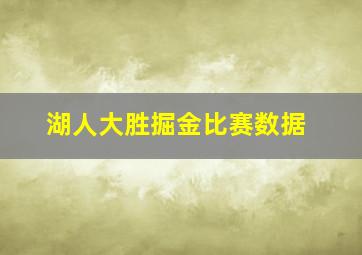 湖人大胜掘金比赛数据